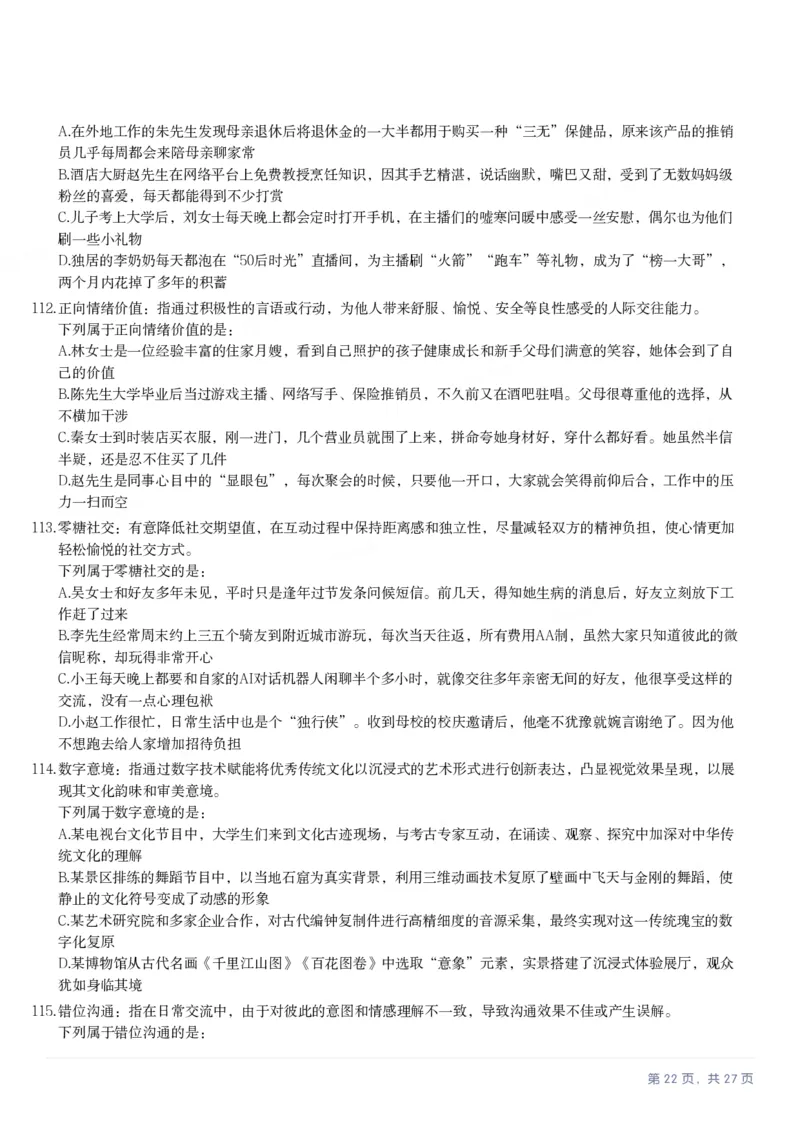 A.在外地工作的朱先生发现母亲退休后将退休金的一大半都用于购买一种“三无”保健品，原来该产品的推销员几乎每周都会来陪母亲聊家常

B.酒店大厨赵先生在网络平台上免费教授烹饪知识，因其手艺精湛，说话幽默，嘴巴又甜，受到了无数妈妈级粉丝的喜爱，每天都能得到不少打赏

C.儿子考上大学后，刘女士每天晚上都会定时打开手机，在主播们的嘘寒问暖中感受一丝安慰，偶尔也为他们刷一些小礼物

D.独居的李奶奶每天都泡在“50后时光”直播间，为主播刷“火箭”“跑车”等礼物，成为了“榜一大哥”，两个月内花掉了多年的积蓄

112.正向情绪价值：指通过积极性的言语或行动，为他人带来舒服、愉悦、安全等良性感受的人际交往能力。

下列属于正向情绪价值的是：

A.林女士是一位经验丰富的住家月嫂，看到自己照护的孩子健康成长和新手父母们满意的笑容，她体会到了自己的价值

B.陈先生大学毕业后当过游戏主播、网络写手、保险推销员，不久前又在酒吧驻唱。父母很尊重他的选择，从不横加干涉

C.秦女士到时装店买衣服，刚一进门，几个营业员就围了上来，拼命夸她身材好，穿什么都好看。她虽然半信半疑，还是忍不住买了几件

D.赵先生是同事心目中的“显眼包”，每次聚会的时候，只要他一开口，大家就会笑得前仰后合，工作中的压力一扫而空

113.零糖社交：有意降低社交期望值，在互动过程中保持距离感和独立性，尽量减轻双方的精神负担，使心情更加轻松愉悦的社交方式。

下列属于零糖社交的是：

A.吴女士和好友多年未见，平时只是逢年过节发条问候短信。前几天，得知她生病的消息后，好友立刻放下工作赶了过来

B.李先生经常周末约上三五个骑友到附近城市游玩，每次当天往返，所有费用AA制，虽然大家只知道彼此的微信昵称，却玩得非常开心

C.小王每天晚上都要和自家的AI对话机器人闲聊半个多小时，就像交往多年亲密无间的好友，他很享受这样的交流，没有一点心理包袱

D.小赵工作很忙，日常生活中也是个“独行侠”。收到母校的校庆邀请后，他毫不犹豫就婉言谢绝了。因为他不想跑去给人家增加招待负担

114.数字意境：指通过数字技术赋能将优秀传统文化以沉浸式的艺术形式进行创新表达，凸显视觉效果呈现，以展现其文化韵味和审美意境。

下列属于数字意境的是：

A.某电视台文化节目中，大学生们来到文化古迹现场，与考古专家互动，在诵读、观察、探究中加深对中华传统文化的理解

B.某景区排练的舞蹈节目中，以当地石窟为真实背景，利用三维动画技术复原了壁画中飞天与金刚的舞蹈，使静止的文化符号变成了动感的形象

C.某艺术研究院和多家企业合作，对古代编钟复制件进行高精细度的音源采集，最终实现对这一传统瑰宝的数字化复原

D.某博物馆从古代名画《千里江山图》《百花图卷》中选取“意象”元素，实景搭建了沉浸式体验展厅，观众犹如身临其境

115.错位沟通：指在日常交流中，由于对彼此的意图和情感理解不一致，导致沟通效果不佳或产生误解。

下列属于错位沟通的是：

第22页，共27页